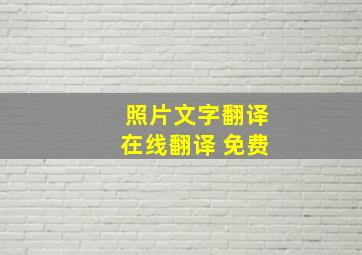 照片文字翻译
在线翻译 免费